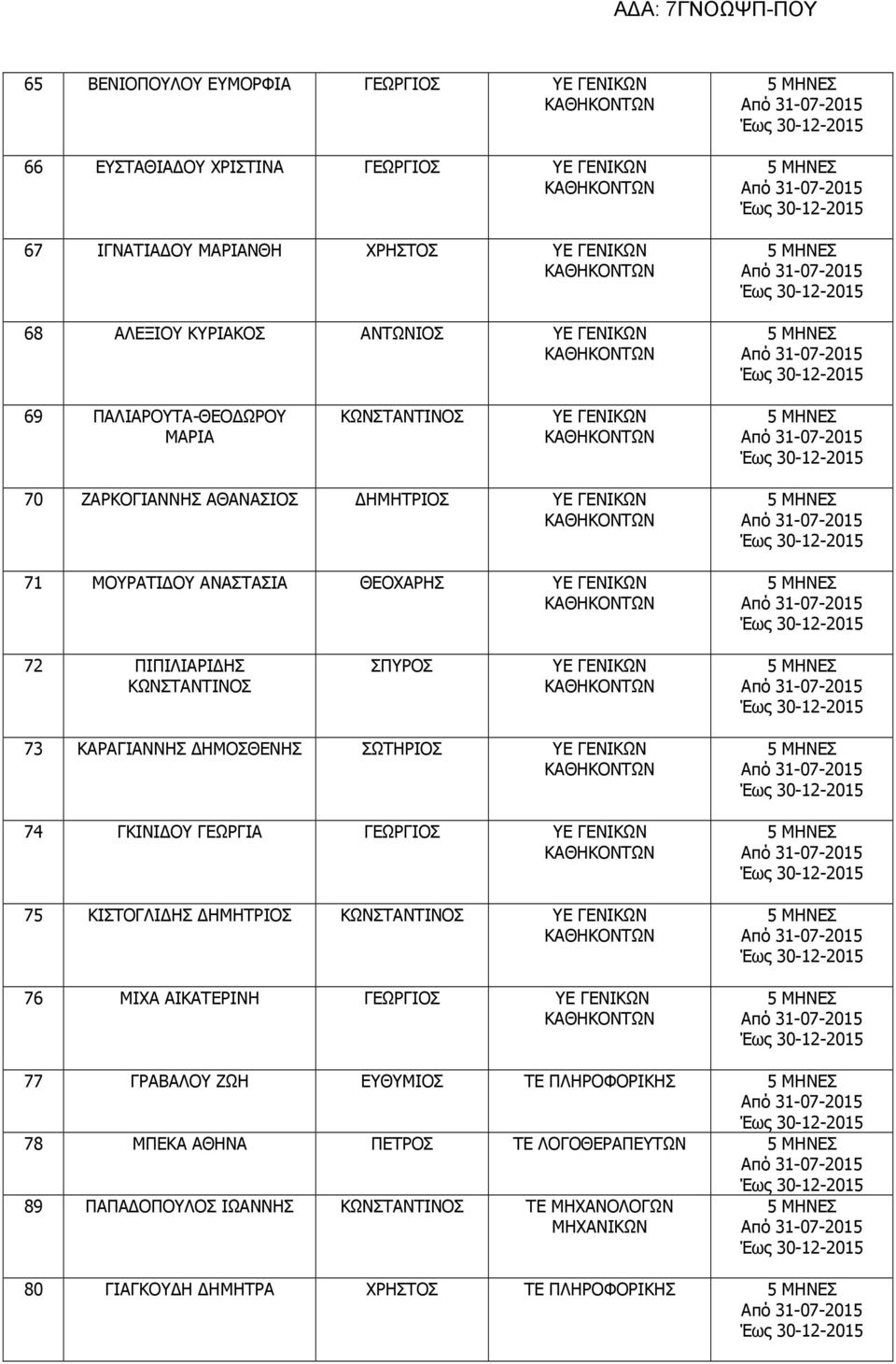 ΑΔΑ: 7ΓΝΟΩΨΠ-ΠΟΥ

| | | | | |
|---|---|---|---|---|
| 65 | ΒΕΝΙΟΠΟΥΛΟΥ ΕΥΜΟΡΦΙΑ | ΓΕΩΡΓΙΟΣ | ΥΕ ΓΕΝΙΚΩΝ ΚΑΘΗΚΟΝΤΩΝ | 5 ΜΗΝΕΣ Από 31-07-2015 Έως 30-12-2015 |
| 66 | ΕΥΣΤΑΘΙΑΔΟΥ ΧΡΙΣΤΙΝΑ | ΓΕΩΡΓΙΟΣ | ΥΕ ΓΕΝΙΚΩΝ ΚΑΘΗΚΟΝΤΩΝ | 5 ΜΗΝΕΣ Από 31-07-2015 Έως 30-12-2015 |
| 67 | ΙΓΝΑΤΙΑΔΟΥ ΜΑΡΙΑΝΘΗ | ΧΡΗΣΤΟΣ | ΥΕ ΓΕΝΙΚΩΝ ΚΑΘΗΚΟΝΤΩΝ | 5 ΜΗΝΕΣ Από 31-07-2015 Έως 30-12-2015 |
| 68 | ΑΛΕΞΙΟΥ ΚΥΡΙΑΚΟΣ | ΑΝΤΩΝΙΟΣ | ΥΕ ΓΕΝΙΚΩΝ ΚΑΘΗΚΟΝΤΩΝ | 5 ΜΗΝΕΣ Από 31-07-2015 Έως 30-12-2015 |
| 69 | ΠΑΛΙΑΡΟΥΤΑ-ΘΕΟΔΩΡΟΥ ΜΑΡΙΑ | ΚΩΝΣΤΑΝΤΙΝΟΣ | ΥΕ ΓΕΝΙΚΩΝ ΚΑΘΗΚΟΝΤΩΝ | 5 ΜΗΝΕΣ Από 31-07-2015 Έως 30-12-2015 |
| 70 | ΖΑΡΚΟΓΙΑΝΝΗΣ ΑΘΑΝΑΣΙΟΣ | ΔΗΜΗΤΡΙΟΣ | ΥΕ ΓΕΝΙΚΩΝ ΚΑΘΗΚΟΝΤΩΝ | 5 ΜΗΝΕΣ Από 31-07-2015 Έως 30-12-2015 |
| 71 | ΜΟΥΡΑΤΙΔΟΥ ΑΝΑΣΤΑΣΙΑ | ΘΕΟΧΑΡΗΣ | ΥΕ ΓΕΝΙΚΩΝ ΚΑΘΗΚΟΝΤΩΝ | 5 ΜΗΝΕΣ Από 31-07-2015 Έως 30-12-2015 |
| 72 | ΠΙΠΙΛΙΑΡΙΔΗΣ ΚΩΝΣΤΑΝΤΙΝΟΣ | ΣΠΥΡΟΣ | ΥΕ ΓΕΝΙΚΩΝ ΚΑΘΗΚΟΝΤΩΝ | 5 ΜΗΝΕΣ Από 31-07-2015 Έως 30-12-2015 |
| 73 | ΚΑΡΑΓΙΑΝΝΗΣ ΔΗΜΟΣΘΕΝΗΣ | ΣΩΤΗΡΙΟΣ | ΥΕ ΓΕΝΙΚΩΝ ΚΑΘΗΚΟΝΤΩΝ | 5 ΜΗΝΕΣ Από 31-07-2015 Έως 30-12-2015 |
| 74 | ΓΚΙΝΙΔΟΥ ΓΕΩΡΓΙΑ | ΓΕΩΡΓΙΟΣ | ΥΕ ΓΕΝΙΚΩΝ ΚΑΘΗΚΟΝΤΩΝ | 5 ΜΗΝΕΣ Από 31-07-2015 Έως 30-12-2015 |
| 75 | ΚΙΣΤΟΓΛΙΔΗΣ ΔΗΜΗΤΡΙΟΣ | ΚΩΝΣΤΑΝΤΙΝΟΣ | ΥΕ ΓΕΝΙΚΩΝ ΚΑΘΗΚΟΝΤΩΝ | 5 ΜΗΝΕΣ Από 31-07-2015 Έως 30-12-2015 |
| 76 | ΜΙΧΑ ΑΙΚΑΤΕΡΙΝΗ | ΓΕΩΡΓΙΟΣ | ΥΕ ΓΕΝΙΚΩΝ ΚΑΘΗΚΟΝΤΩΝ | 5 ΜΗΝΕΣ Από 31-07-2015 Έως 30-12-2015 |
| 77 | ΓΡΑΒΑΛΟΥ ΖΩΗ | ΕΥΘΥΜΙΟΣ | ΤΕ ΠΛΗΡΟΦΟΡΙΚΗΣ | 5 ΜΗΝΕΣ Από 31-07-2015 Έως 30-12-2015 |
| 78 | ΜΠΕΚΑ ΑΘΗΝΑ | ΠΕΤΡΟΣ | ΤΕ ΛΟΓΟΘΕΡΑΠΕΥΤΩΝ | 5 ΜΗΝΕΣ Από 31-07-2015 Έως 30-12-2015 |
| 89 | ΠΑΠΑΔΟΠΟΥΛΟΣ ΙΩΑΝΝΗΣ | ΚΩΝΣΤΑΝΤΙΝΟΣ | ΤΕ ΜΗΧΑΝΟΛΟΓΩΝ ΜΗΧΑΝΙΚΩΝ | 5 ΜΗΝΕΣ Από 31-07-2015 Έως 30-12-2015 |
| 80 | ΓΙΑΓΚΟΥΔΗ ΔΗΜΗΤΡΑ | ΧΡΗΣΤΟΣ | ΤΕ ΠΛΗΡΟΦΟΡΙΚΗΣ | 5 ΜΗΝΕΣ Από 31-07-2015 Έως 30-12-2015 |